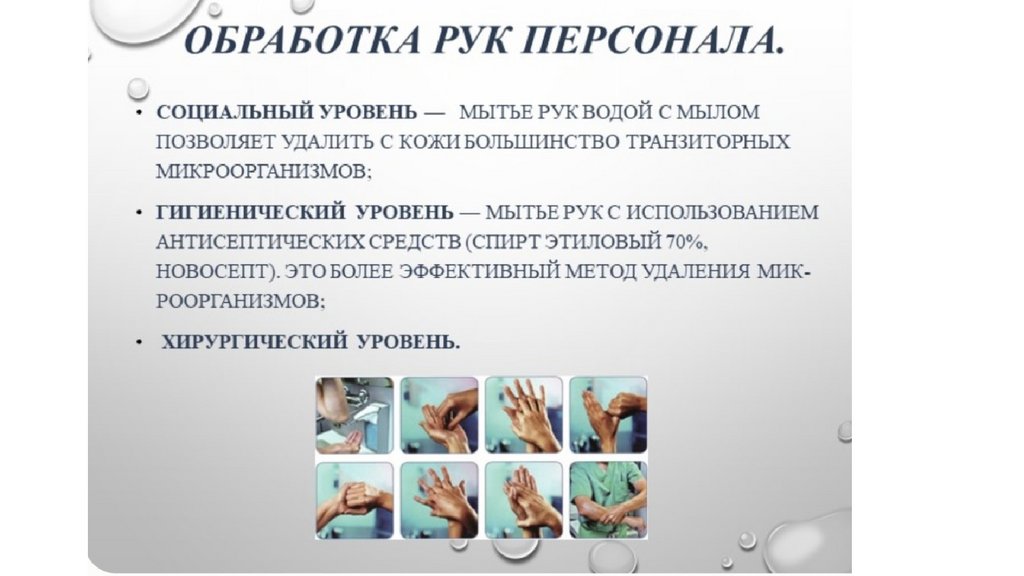 ОБРАБОТКА РУК ПЕРСОНАЛА.

• СОЦИАЛЬНЫЙ УРОВЕНЬ — МЫТЬЕ РУК ВОДОЙ С МЫЛОМ ПОЗВОЛЯЕТ УДАЛИТЬ С КОЖИ БОЛЬШИНСТВО ТРАНЗИТОРНЫХ МИКРООРГАНИЗМОВ;

• ГИГИЕНИЧЕСКИЙ УРОВЕНЬ — МЫТЬЕ РУК С ИСПОЛЬЗОВАНИЕМ АНТИСЕПТИЧЕСКИХ СРЕДСТВ (СПИРТ ЭТИЛОВЫЙ 70%, НОВОСЕПТ). ЭТО БОЛЕЕ ЭФФЕКТИВНЫЙ МЕТОД УДАЛЕНИЯ МИКРООРГАНИЗМОВ;

• ХИРУРГИЧЕСКИЙ УРОВЕНЬ.